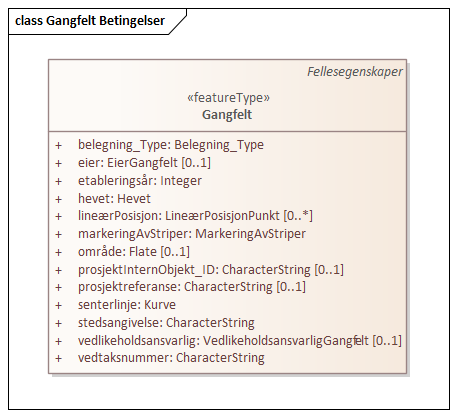 class Gangfelt Betingelser

Fellesegenskaper

«featureType»
Gangfelt

+ belegning_Type: Belegning_Type
+ eier: EierGangfelt [0..1]
+ etableringsår: Integer
+ hevet: Hevet
+ lineærPosisjon: LineærPosisjonPunkt [0..*]
+ markeringAvStriper: MarkeringAvStriper
+ område: Flate [0..1]
+ prosjektInternObjekt_ID: CharacterString [0..1]
+ prosjektreferanse: CharacterString [0..1]
+ senterlinje: Kurve
+ stedsangivelse: CharacterString
+ vedlikeholdsansvarlig: VedlikeholdsansvarligGangfelt [0..1]
+ vedtaksnummer: CharacterString